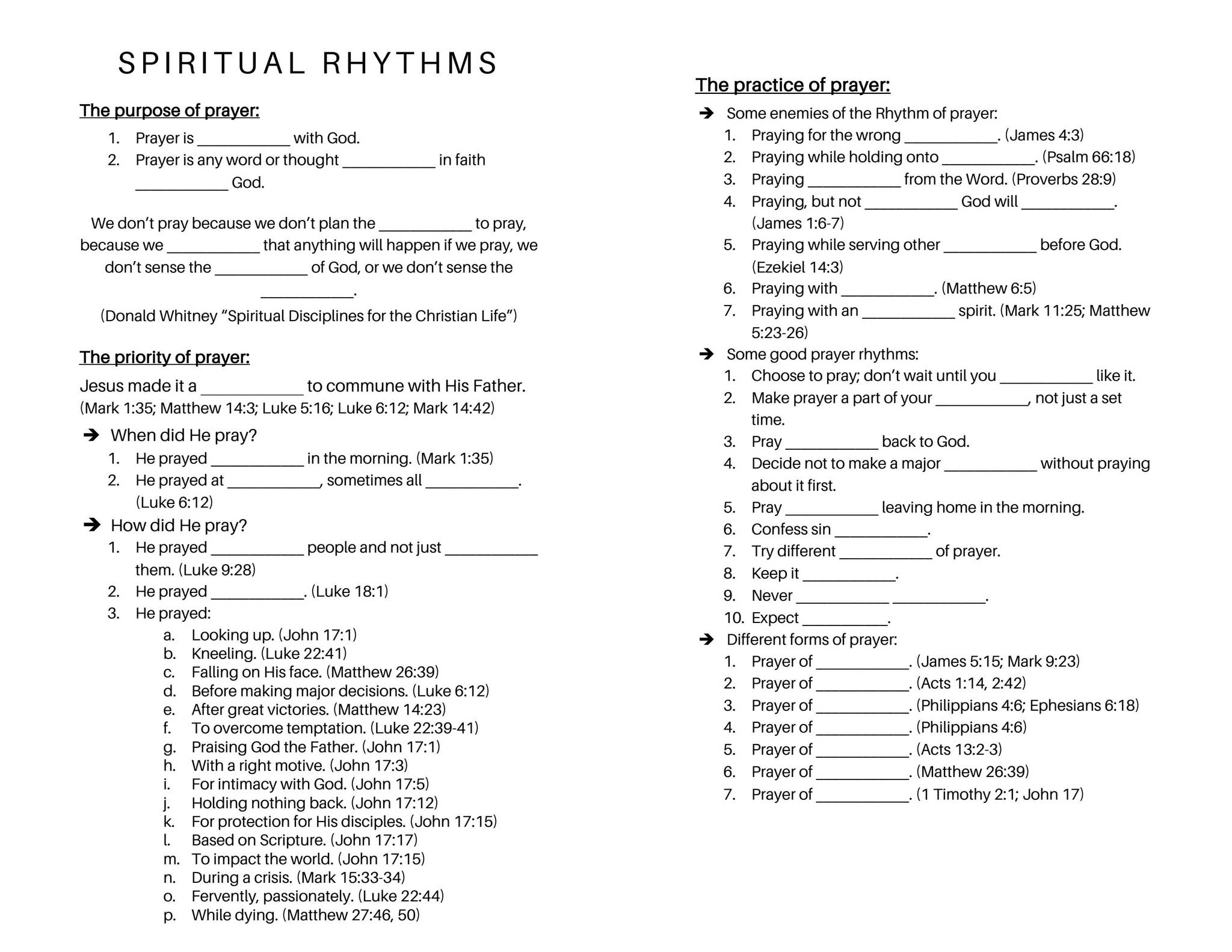 SPIRITUAL RHYTHMS

The purpose of prayer:

1. Prayer is ____ with God.
2. Prayer is any word or thought ____ in faith ____ God.

We don't pray because we don't plan the ____ to pray, because we ____ that anything will happen if we pray, we don't sense the ____ of God, or we don't sense the ____.
(Donald Whitney "Spiritual Disciplines for the Christian Life")

The priority of prayer:

Jesus made it a ____ to commune with His Father.
(Mark 1:35; Matthew 14:3; Luke 5:16; Luke 6:12; Mark 14:42)

➔ When did He pray?
1. He prayed ____ in the morning. (Mark 1:35)
2. He prayed at ____, sometimes all ____. (Luke 6:12)

➔ How did He pray?
1. He prayed ____ people and not just ____ them. (Luke 9:28)
2. He prayed ____. (Luke 18:1)
3. He prayed:
a. Looking up. (John 17:1)
b. Kneeling. (Luke 22:41)
c. Falling on His face. (Matthew 26:39)
d. Before making major decisions. (Luke 6:12)
e. After great victories. (Matthew 14:23)
f. To overcome temptation. (Luke 22:39-41)
g. Praising God the Father. (John 17:1)
h. With a right motive. (John 17:3)
i. For intimacy with God. (John 17:5)
j. Holding nothing back. (John 17:12)
k. For protection for His disciples. (John 17:15)
l. Based on Scripture. (John 17:17)
m. To impact the world. (John 17:15)
n. During a crisis. (Mark 15:33-34)
o. Fervently, passionately. (Luke 22:44)
p. While dying. (Matthew 27:46, 50)

The practice of prayer:

➔ Some enemies of the Rhythm of prayer:
1. Praying for the wrong ____. (James 4:3)
2. Praying while holding onto ____. (Psalm 66:18)
3. Praying ____ from the Word. (Proverbs 28:9)
4. Praying, but not ____ God will ____. (James 1:6-7)
5. Praying while serving other ____ before God. (Ezekiel 14:3)
6. Praying with ____. (Matthew 6:5)
7. Praying with an ____ spirit. (Mark 11:25; Matthew 5:23-26)

➔ Some good prayer rhythms:
1. Choose to pray; don't wait until you ____ like it.
2. Make prayer a part of your ____, not just a set time.
3. Pray ____ back to God.
4. Decide not to make a major ____ without praying about it first.
5. Pray ____ leaving home in the morning.
6. Confess sin ____.
7. Try different ____ of prayer.
8. Keep it ____.
9. Never ____ ____.
10. Expect ____.

➔ Different forms of prayer:
1. Prayer of ____. (James 5:15; Mark 9:23)
2. Prayer of ____. (Acts 1:14, 2:42)
3. Prayer of ____. (Philippians 4:6; Ephesians 6:18)
4. Prayer of ____. (Philippians 4:6)
5. Prayer of ____. (Acts 13:2-3)
6. Prayer of ____. (Matthew 26:39)
7. Prayer of ____. (1 Timothy 2:1; John 17)